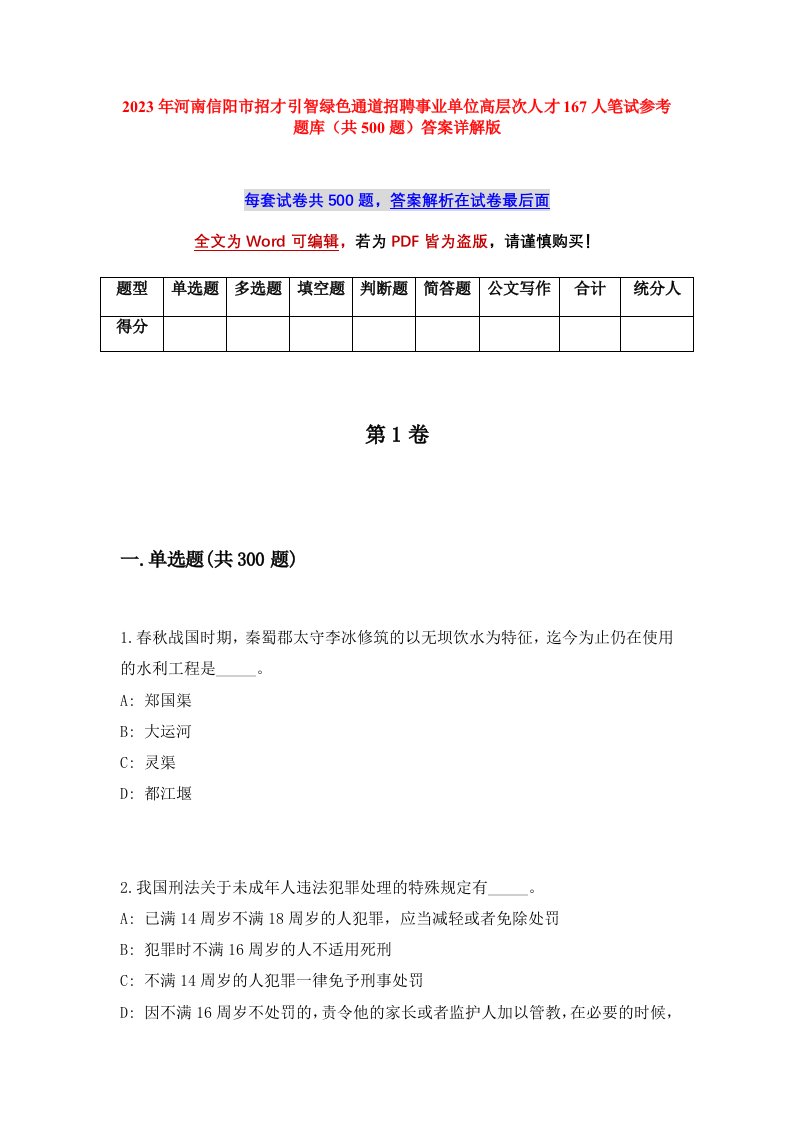 2023年河南信阳市招才引智绿色通道招聘事业单位高层次人才167人笔试参考题库（共500题）答案详解版

每套试卷共500题，答案解析在试卷最后面

全文为Word可编辑，若为PDF皆为盗版，请谨慎购买！

| 题型 | 单选题 | 多选题 | 填空题 | 判断题 | 简答题 | 公文写作 | 合计 | 统分人 |
|---|---|---|---|---|---|---|---|---|
| 得分 | | | | | | | | |

第1卷

一.单选题(共300题)

1.春秋战国时期，秦蜀郡太守李冰修筑的以无坝饮水为特征，迄今为止仍在使用的水利工程是_____。
A: 郑国渠
B: 大运河
C: 灵渠
D: 都江堰

2.我国刑法关于未成年人违法犯罪处理的特殊规定有_____。
A: 已满14周岁不满18周岁的人犯罪，应当减轻或者免除处罚
B: 犯罪时不满16周岁的人不适用死刑
C: 不满14周岁的人犯罪一律免予刑事处罚
D: 因不满16周岁不处罚的，责令他的家长或者监护人加以管教，在必要的时候，